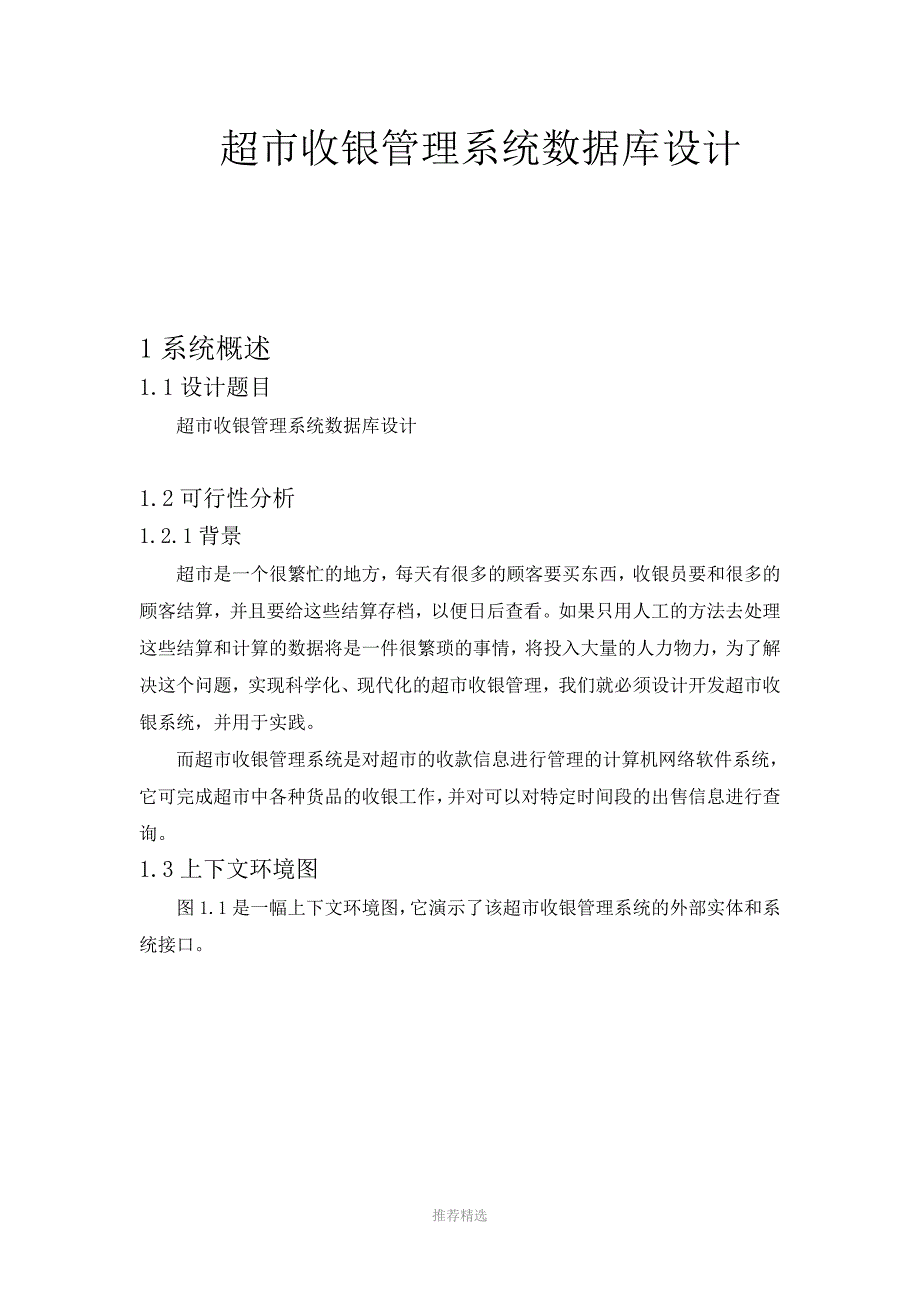 超市收银管理系统数据库设计

1 系统概述

1.1 设计题目

超市收银管理系统数据库设计

1.2 可行性分析

1.2.1 背景

超市是一个很繁忙的地方，每天有很多的顾客要买东西，收银员要和很多的顾客结算，并且要给这些结算存档，以便日后查看。如果只用人工的方法去处理这些结算和计算的数据将是一件很繁琐的事情，将投入大量的人力物力，为了解决这个问题，实现科学化、现代化的超市收银管理，我们就必须设计开发超市收银系统，并用于实践。

而超市收银管理系统是对超市的收款信息进行管理的计算机网络软件系统，它可完成超市中各种货品的收银工作，并对可以对特定时间段的出售信息进行查询。

1.3 上下文环境图

图 1.1 是一幅上下文环境图，它演示了该超市收银管理系统的外部实体和系统接口。

推荐精选